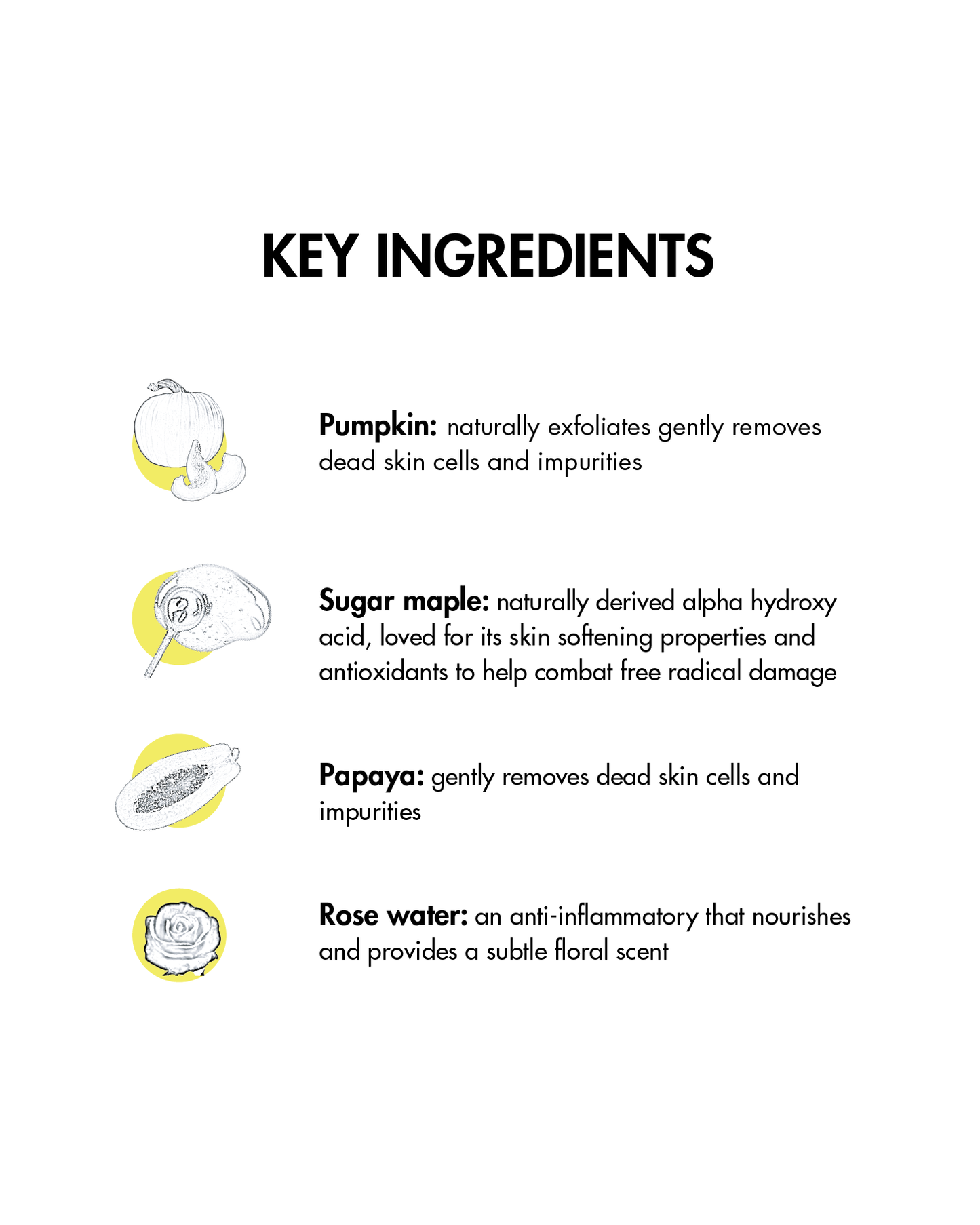 KEY INGREDIENTS

Pumpkin: naturally exfoliates gently removes dead skin cells and impurities

Sugar maple: naturally derived alpha hydroxy acid, loved for its skin softening properties and antioxidants to help combat free radical damage

Papaya: gently removes dead skin cells and impurities

Rose water: an anti-inflammatory that nourishes and provides a subtle floral scent